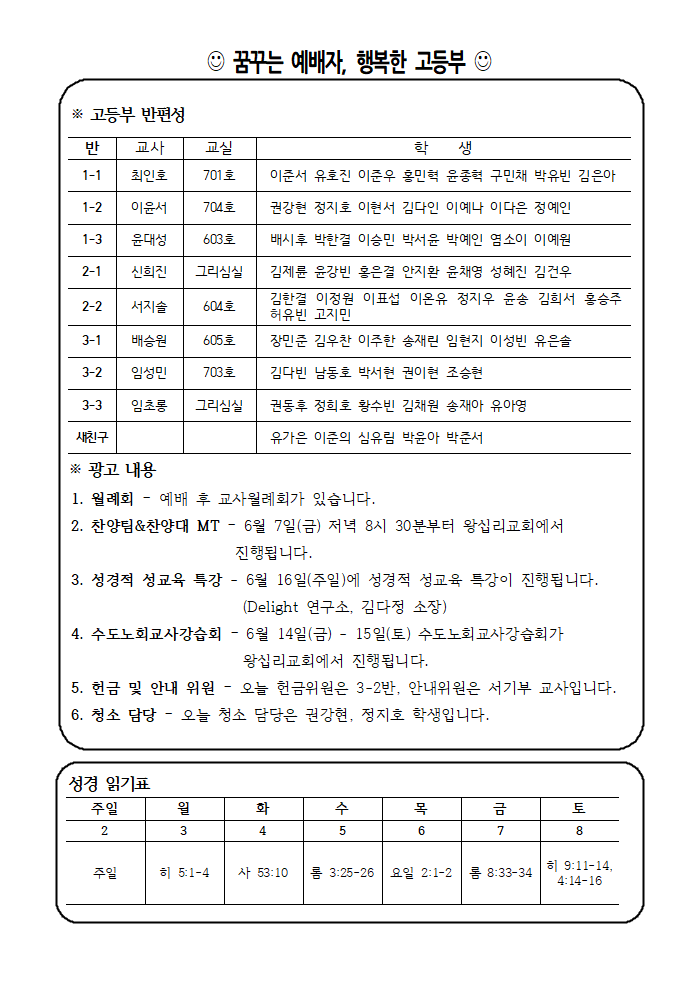 ☺ 꿈꾸는 예배자, 행복한 고등부 ☺

※ 고등부 반편성

| 반 | 교사 | 교실 | 학 생 |
|---|---|---|---|
| 1-1 | 최인호 | 701호 | 이준서 유호진 이준우 홍민혁 윤종혁 구민채 박유빈 김은아 |
| 1-2 | 이윤서 | 704호 | 권강현 정지호 이현서 김다인 이예나 이다은 정예인 |
| 1-3 | 윤대성 | 603호 | 배시후 박한결 이승민 박서윤 박예인 염소이 이예원 |
| 2-1 | 신희진 | 그리심실 | 김제륜 윤강빈 홍은결 안지환 윤채영 성혜진 김건우 |
| 2-2 | 서지솔 | 604호 | 김한결 이정원 이표섭 이온유 정지우 윤송 김희서 홍승주 허유빈 고지민 |
| 3-1 | 배승원 | 605호 | 장민준 김우찬 이주한 송재린 임현지 이성빈 유은솔 |
| 3-2 | 임성민 | 703호 | 김다빈 남동호 박서현 권이현 조승현 |
| 3-3 | 임초롱 | 그리심실 | 권동후 정희호 황수빈 김채원 송재아 유아영 |
| 새친구 | | | 유가은 이준의 심유림 박윤아 박준서 |

※ 광고 내용

1. 월례회 - 예배 후 교사월례회가 있습니다.
2. 찬양팀&찬양대 MT - 6월 7일(금) 저녁 8시 30분부터 왕십리교회에서 진행됩니다.
3. 성경적 성교육 특강 - 6월 16일(주일)에 성경적 성교육 특강이 진행됩니다. (Delight 연구소, 김다정 소장)
4. 수도노회교사강습회 - 6월 14일(금) - 15일(토) 수도노회교사강습회가 왕십리교회에서 진행됩니다.
5. 헌금 및 안내 위원 - 오늘 헌금위원은 3-2반, 안내위원은 서기부 교사입니다.
6. 청소 담당 - 오늘 청소 담당은 권강현, 정지호 학생입니다.

성경 읽기표

| 주일 | 월 | 화 | 수 | 목 | 금 | 토 |
|---|---|---|---|---|---|---|
| 2 | 3 | 4 | 5 | 6 | 7 | 8 |
| 주일 | 히 5:1-4 | 사 53:10 | 롬 3:25-26 | 요일 2:1-2 | 롬 8:33-34 | 히 9:11-14, 4:14-16 |